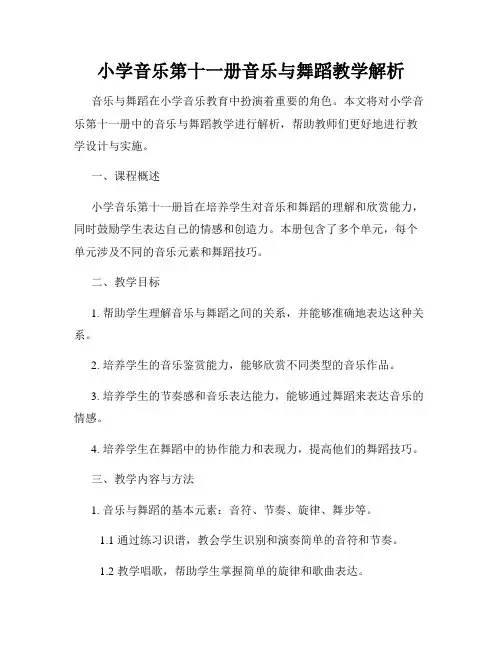 小学音乐第十一册音乐与舞蹈教学解析

音乐与舞蹈在小学音乐教育中扮演着重要的角色。本文将对小学音乐第十一册中的音乐与舞蹈教学进行解析，帮助教师们更好地进行教学设计与实施。

一、课程概述

小学音乐第十一册旨在培养学生对音乐和舞蹈的理解和欣赏能力，同时鼓励学生表达自己的情感和创造力。本册包含了多个单元，每个单元涉及不同的音乐元素和舞蹈技巧。

二、教学目标

1. 帮助学生理解音乐与舞蹈之间的关系，并能够准确地表达这种关系。

2. 培养学生的音乐鉴赏能力，能够欣赏不同类型的音乐作品。

3. 培养学生的节奏感和音乐表达能力，能够通过舞蹈来表达音乐的情感。

4. 培养学生在舞蹈中的协作能力和表现力，提高他们的舞蹈技巧。

三、教学内容与方法

1. 音乐与舞蹈的基本元素：音符、节奏、旋律、舞步等。

1.1 通过练习识谱，教会学生识别和演奏简单的音符和节奏。

1.2 教学唱歌，帮助学生掌握简单的旋律和歌曲表达。